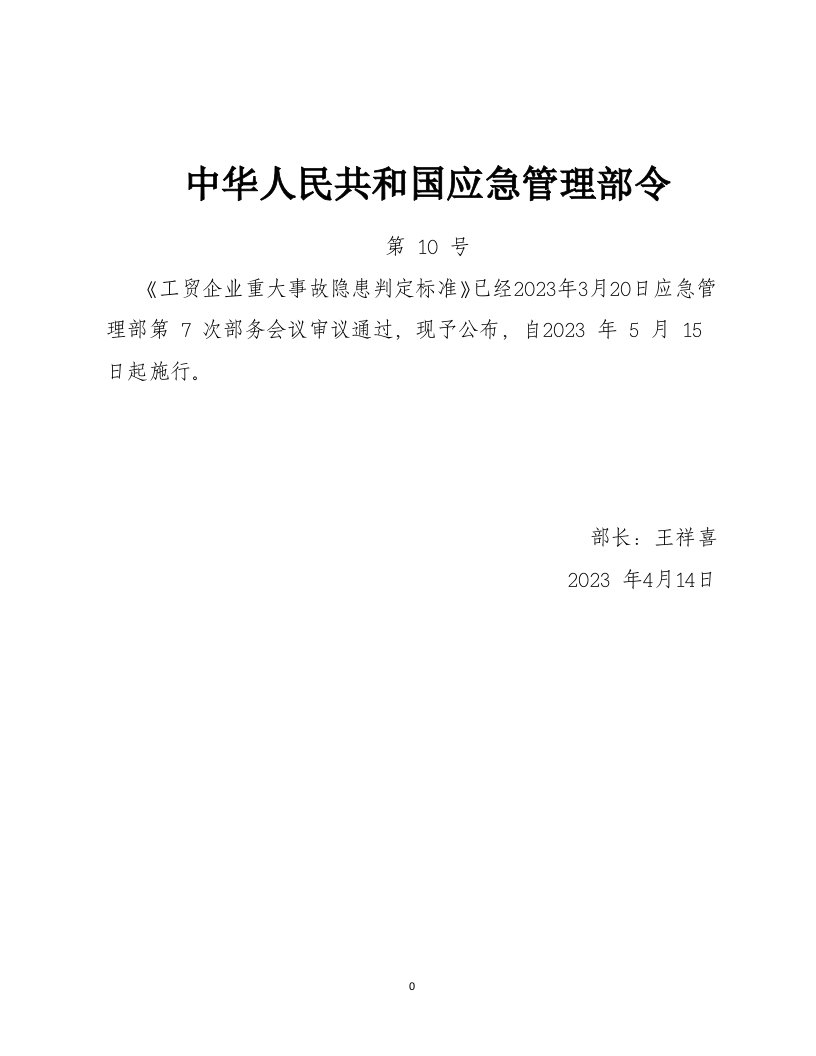 中华人民共和国应急管理部令

第 10 号

《工贸企业重大事故隐患判定标准》已经2023年3月20日应急管理部第 7 次部务会议审议通过，现予公布，自2023 年 5 月 15 日起施行。

部长：王祥喜

2023 年4月14日

0